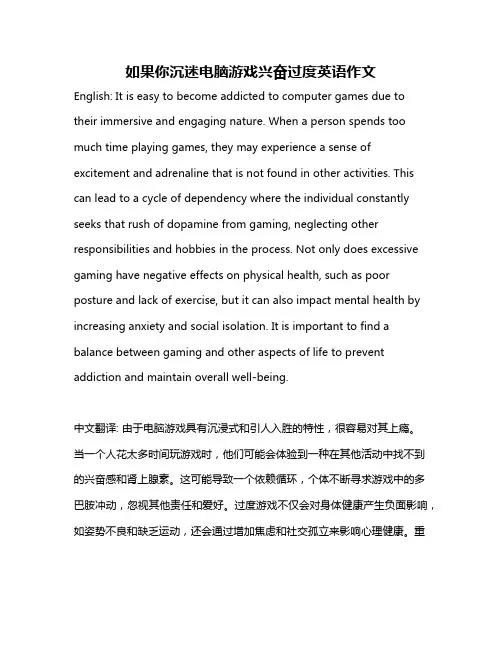 如果你沉迷电脑游戏兴奋过度英语作文

English: It is easy to become addicted to computer games due to their immersive and engaging nature. When a person spends too much time playing games, they may experience a sense of excitement and adrenaline that is not found in other activities. This can lead to a cycle of dependency where the individual constantly seeks that rush of dopamine from gaming, neglecting other responsibilities and hobbies in the process. Not only does excessive gaming have negative effects on physical health, such as poor posture and lack of exercise, but it can also impact mental health by increasing anxiety and social isolation. It is important to find a balance between gaming and other aspects of life to prevent addiction and maintain overall well-being.

中文翻译: 由于电脑游戏具有沉浸式和引人入胜的特性，很容易对其上瘾。当一个人花太多时间玩游戏时，他们可能会体验到一种在其他活动中找不到的兴奋感和肾上腺素。这可能导致一个依赖循环，个体不断寻求游戏中的多巴胺冲动，忽视其他责任和爱好。过度游戏不仅会对身体健康产生负面影响，如姿势不良和缺乏运动，还会通过增加焦虑和社交孤立来影响心理健康。重